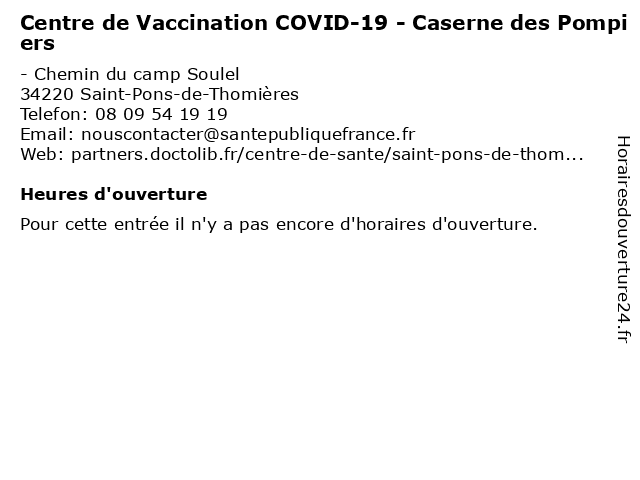 Centre de Vaccination COVID-19 - Caserne des Pompiers

- Chemin du camp Soulel
34220 Saint-Pons-de-Thomières
Telefon: 08 09 54 19 19
Email: nouscontacter@santepubliquefrance.fr
Web: partners.doctolib.fr/centre-de-sante/saint-pons-de-thom...

Heures d'ouverture

Pour cette entrée il n'y a pas encore d'horaires d'ouverture.

Horairesdouverture24.fr